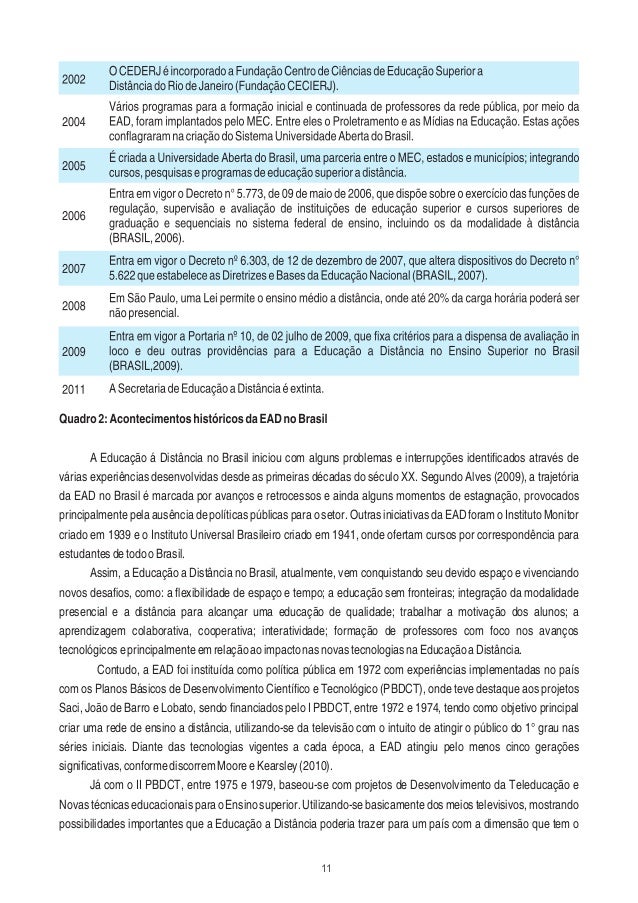 | | |
|---|---|
| 2002 | O CEDERJ é incorporado a Fundação Centro de Ciências de Educação Superior a Distância do Rio de Janeiro (Fundação CECIERJ). |
| 2004 | Vários programas para a formação inicial e continuada de professores da rede pública, por meio da EAD, foram implantados pelo MEC. Entre eles o Proletramento e as Mídias na Educação. Estas ações conflagraram na criação do Sistema Universidade Aberta do Brasil. |
| 2005 | É criada a Universidade Aberta do Brasil, uma parceria entre o MEC, estados e municípios; integrando cursos, pesquisas e programas de educação superior a distância. |
| 2006 | Entra em vigor o Decreto n° 5.773, de 09 de maio de 2006, que dispõe sobre o exercício das funções de regulação, supervisão e avaliação de instituições de educação superior e cursos superiores de graduação e sequenciais no sistema federal de ensino, incluindo os da modalidade à distância (BRASIL, 2006). |
| 2007 | Entra em vigor o Decreto nº 6.303, de 12 de dezembro de 2007, que altera dispositivos do Decreto n° 5.622 que estabelece as Diretrizes e Bases da Educação Nacional (BRASIL, 2007). |
| 2008 | Em São Paulo, uma Lei permite o ensino médio a distância, onde até 20% da carga horária poderá ser não presencial. |
| 2009 | Entra em vigor a Portaria nº 10, de 02 julho de 2009, que fixa critérios para a dispensa de avaliação in loco e deu outras providências para a Educação a Distância no Ensino Superior no Brasil (BRASIL,2009). |
| 2011 | A Secretaria de Educação a Distância é extinta. |

Quadro 2: Acontecimentos históricos da EAD no Brasil

A Educação á Distância no Brasil iniciou com alguns problemas e interrupções identificados através de várias experiências desenvolvidas desde as primeiras décadas do século XX. Segundo Alves (2009), a trajetória da EAD no Brasil é marcada por avanços e retrocessos e ainda alguns momentos de estagnação, provocados principalmente pela ausência de políticas públicas para o setor. Outras iniciativas da EAD foram o Instituto Monitor criado em 1939 e o Instituto Universal Brasileiro criado em 1941, onde ofertam cursos por correspondência para estudantes de todo o Brasil.

Assim, a Educação a Distância no Brasil, atualmente, vem conquistando seu devido espaço e vivenciando novos desafios, como: a flexibilidade de espaço e tempo; a educação sem fronteiras; integração da modalidade presencial e a distância para alcançar uma educação de qualidade; trabalhar a motivação dos alunos; a aprendizagem colaborativa, cooperativa; interatividade; formação de professores com foco nos avanços tecnológicos e principalmente em relação ao impacto nas novas tecnologias na Educação a Distância.

Contudo, a EAD foi instituída como política pública em 1972 com experiências implementadas no país com os Planos Básicos de Desenvolvimento Científico e Tecnológico (PBDCT), onde teve destaque aos projetos Saci, João de Barro e Lobato, sendo financiados pelo I PBDCT, entre 1972 e 1974, tendo como objetivo principal criar uma rede de ensino a distância, utilizando-se da televisão com o intuito de atingir o público do 1° grau nas séries iniciais. Diante das tecnologias vigentes a cada época, a EAD atingiu pelo menos cinco gerações significativas, conforme discorrem Moore e Kearsley (2010).

Já com o II PBDCT, entre 1975 e 1979, baseou-se com projetos de Desenvolvimento da Teleducação e Novas técnicas educacionais para o Ensino superior. Utilizando-se basicamente dos meios televisivos, mostrando possibilidades importantes que a Educação a Distância poderia trazer para um país com a dimensão que tem o

11